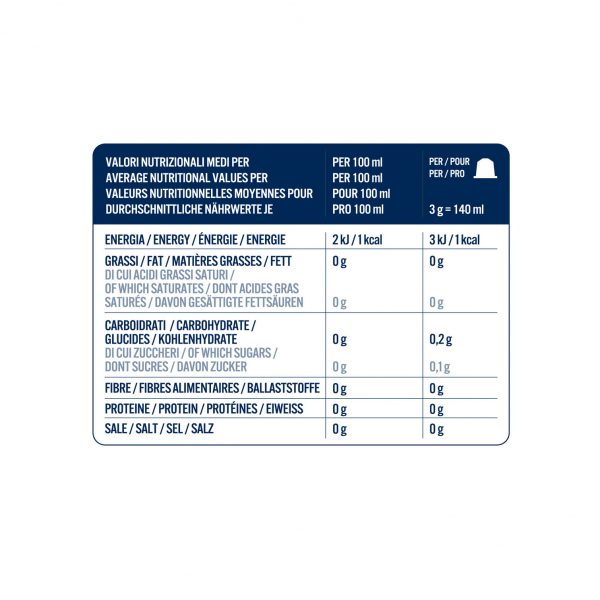 | VALORI NUTRIZIONALI MEDI PER AVERAGE NUTRITIONAL VALUES PER VALEURS NUTRITIONNELLES MOYENNES POUR DURCHSCHNITTLICHE NÄHRWERTE JE | PER 100 ml PER 100 ml POUR 100 ml PRO 100 ml | PER / POUR PER / PRO 3 g = 140 ml |
|---|---|---|
| ENERGIA / ENERGY / ÉNERGIE / ENERGIE | 2 kJ / 1 kcal | 3 kJ / 1 kcal |
| GRASSI / FAT / MATIÈRES GRASSES / FETT | 0 g | 0 g |
| DI CUI ACIDI GRASSI SATURI / OF WHICH SATURATES / DONT ACIDES GRAS SATURÉS / DAVON GESÄTTIGTE FETTSÄUREN | 0 g | 0 g |
| CARBOIDRATI / CARBOHYDRATE / GLUCIDES / KOHLENHYDRATE | 0 g | 0,2 g |
| DI CUI ZUCCHERI / OF WHICH SUGARS / DONT SUCRES / DAVON ZUCKER | 0 g | 0,1 g |
| FIBRE / FIBRES ALIMENTAIRES / BALLASTSTOFFE | 0 g | 0 g |
| PROTEINE / PROTEIN / PROTÉINES / EIWEISS | 0 g | 0 g |
| SALE / SALT / SEL / SALZ | 0 g | 0 g |